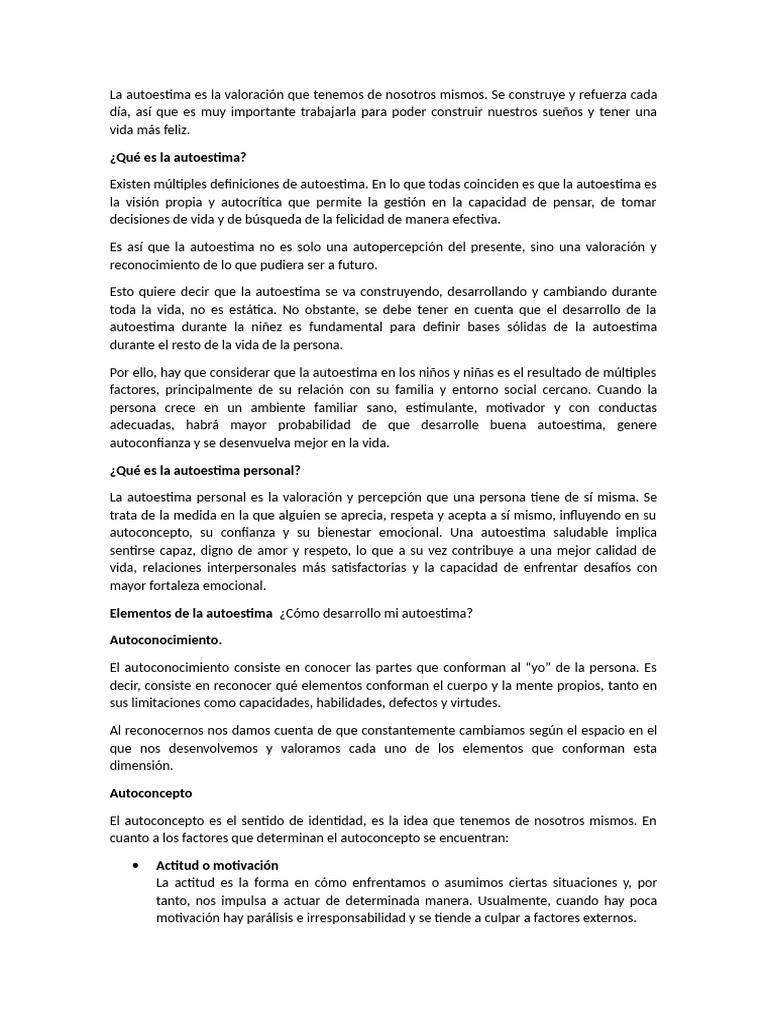 La autoestima es la valoración que tenemos de nosotros mismos. Se construye y refuerza cada día, así que es muy importante trabajarla para poder construir nuestros sueños y tener una vida más feliz.

¿Qué es la autoestima?

Existen múltiples definiciones de autoestima. En lo que todas coinciden es que la autoestima es la visión propia y autocrítica que permite la gestión en la capacidad de pensar, de tomar decisiones de vida y de búsqueda de la felicidad de manera efectiva.

Es así que la autoestima no es solo una autopercepción del presente, sino una valoración y reconocimiento de lo que pudiera ser a futuro.

Esto quiere decir que la autoestima se va construyendo, desarrollando y cambiando durante toda la vida, no es estática. No obstante, se debe tener en cuenta que el desarrollo de la autoestima durante la niñez es fundamental para definir bases sólidas de la autoestima durante el resto de la vida de la persona.

Por ello, hay que considerar que la autoestima en los niños y niñas es el resultado de múltiples factores, principalmente de su relación con su familia y entorno social cercano. Cuando la persona crece en un ambiente familiar sano, estimulante, motivador y con conductas adecuadas, habrá mayor probabilidad de que desarrolle buena autoestima, genere autoconfianza y se desenvuelva mejor en la vida.

¿Qué es la autoestima personal?

La autoestima personal es la valoración y percepción que una persona tiene de sí misma. Se trata de la medida en la que alguien se aprecia, respeta y acepta a sí mismo, influyendo en su autoconcepto, su confianza y su bienestar emocional. Una autoestima saludable implica sentirse capaz, digno de amor y respeto, lo que a su vez contribuye a una mejor calidad de vida, relaciones interpersonales más satisfactorias y la capacidad de enfrentar desafíos con mayor fortaleza emocional.

Elementos de la autoestima ¿Cómo desarrollo mi autoestima?

Autoconocimiento.

El autoconocimiento consiste en conocer las partes que conforman al "yo" de la persona. Es decir, consiste en reconocer qué elementos conforman el cuerpo y la mente propios, tanto en sus limitaciones como capacidades, habilidades, defectos y virtudes.

Al reconocernos nos damos cuenta de que constantemente cambiamos según el espacio en el que nos desenvolvemos y valoramos cada uno de los elementos que conforman esta dimensión.

Autoconcepto

El autoconcepto es el sentido de identidad, es la idea que tenemos de nosotros mismos. En cuanto a los factores que determinan el autoconcepto se encuentran:

• Actitud o motivación
La actitud es la forma en cómo enfrentamos o asumimos ciertas situaciones y, por tanto, nos impulsa a actuar de determinada manera. Usualmente, cuando hay poca motivación hay parálisis e irresponsabilidad y se tiende a culpar a factores externos.